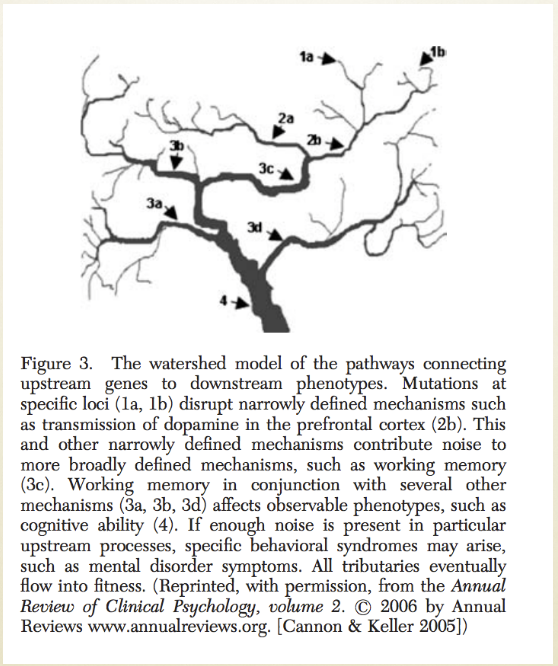 1a
1b
2a
2b
3b
3c
3a
3d
4

Figure 3. The watershed model of the pathways connecting upstream genes to downstream phenotypes. Mutations at specific loci (1a, 1b) disrupt narrowly defined mechanisms such as transmission of dopamine in the prefrontal cortex (2b). This and other narrowly defined mechanisms contribute noise to more broadly defined mechanisms, such as working memory (3c). Working memory in conjunction with several other mechanisms (3a, 3b, 3d) affects observable phenotypes, such as cognitive ability (4). If enough noise is present in particular upstream processes, specific behavioral syndromes may arise, such as mental disorder symptoms. All tributaries eventually flow into fitness. (Reprinted, with permission, from the Annual Review of Clinical Psychology, volume 2. © 2006 by Annual Reviews www.annualreviews.org. [Cannon & Keller 2005])